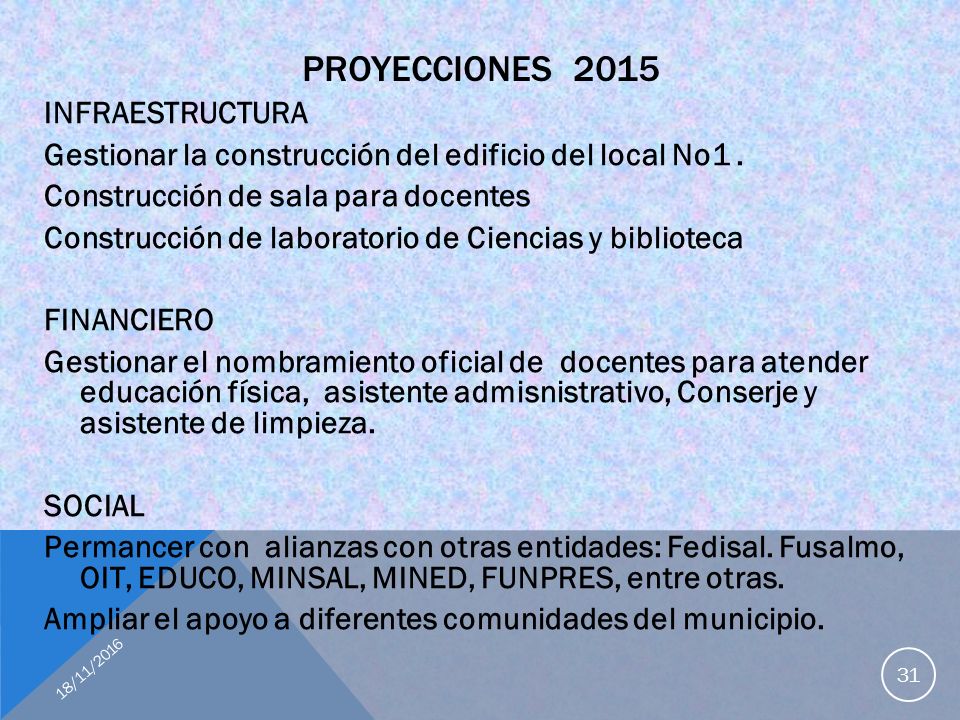 PROYECCIONES 2015

INFRAESTRUCTURA

Gestionar la construcción del edificio del local No1 .

Construcción de sala para docentes

Construcción de laboratorio de Ciencias y biblioteca

FINANCIERO

Gestionar el nombramiento oficial de docentes para atender educación física, asistente admisnistrativo, Conserje y asistente de limpieza.

SOCIAL

Permancer con alianzas con otras entidades: Fedisal. Fusalmo, OIT, EDUCO, MINSAL, MINED, FUNPRES, entre otras.

Ampliar el apoyo a diferentes comunidades del municipio.

18/11/2016

31